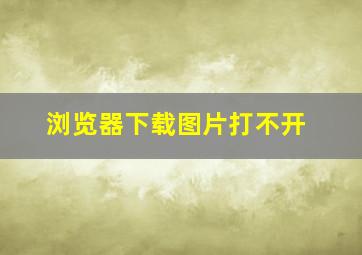 浏览器下载图片打不开